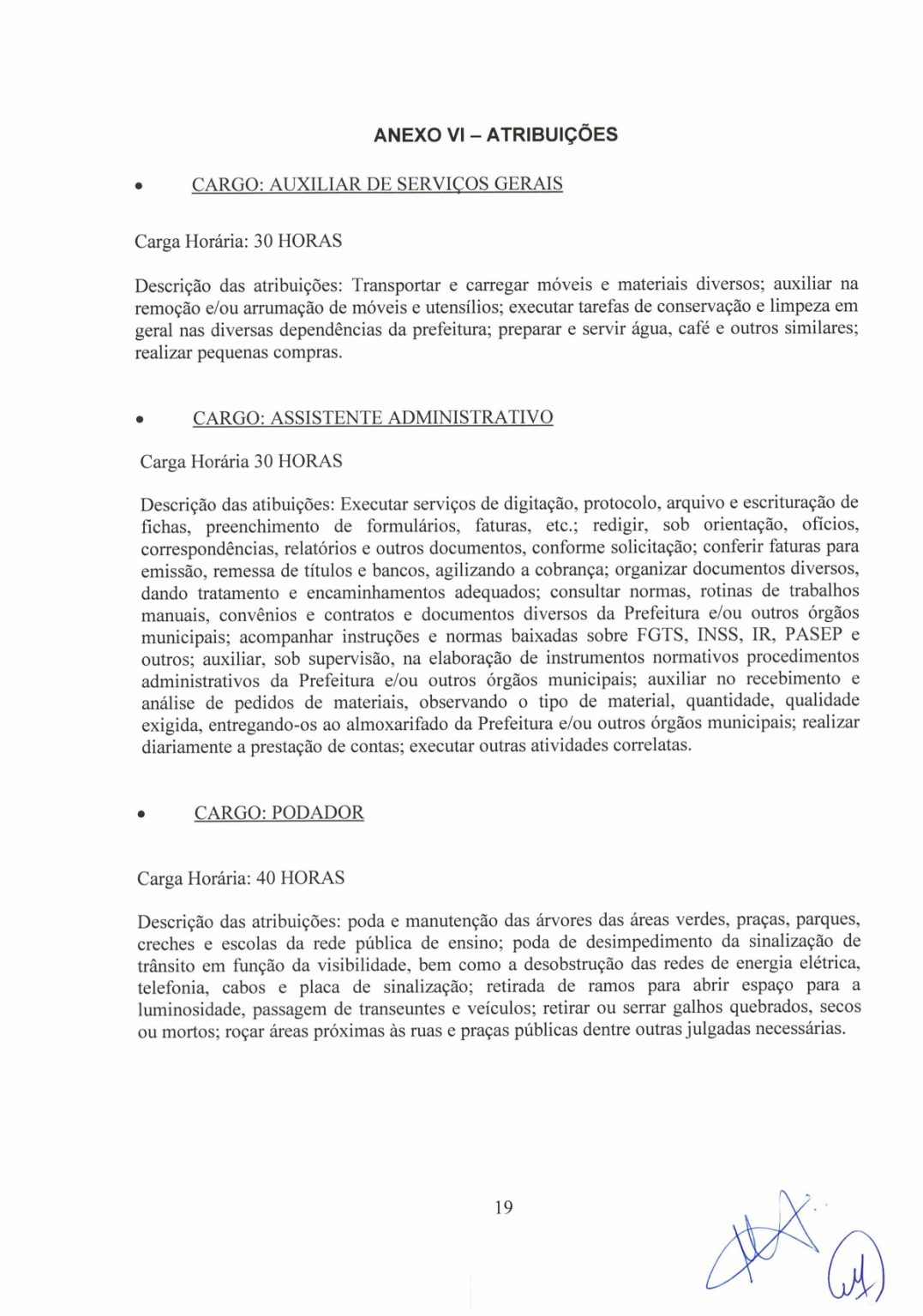 ANEXO VI – ATRIBUIÇÕES

• CARGO: AUXILIAR DE SERVIÇOS GERAIS

Carga Horária: 30 HORAS

Descrição das atribuições: Transportar e carregar móveis e materiais diversos; auxiliar na remoção e/ou arrumação de móveis e utensílios; executar tarefas de conservação e limpeza em geral nas diversas dependências da prefeitura; preparar e servir água, café e outros similares; realizar pequenas compras.

• CARGO: ASSISTENTE ADMINISTRATIVO

Carga Horária 30 HORAS

Descrição das atibuições: Executar serviços de digitação, protocolo, arquivo e escrituração de fichas, preenchimento de formulários, faturas, etc.; redigir, sob orientação, ofícios, correspondências, relatórios e outros documentos, conforme solicitação; conferir faturas para emissão, remessa de títulos e bancos, agilizando a cobrança; organizar documentos diversos, dando tratamento e encaminhamentos adequados; consultar normas, rotinas de trabalhos manuais, convênios e contratos e documentos diversos da Prefeitura e/ou outros órgãos municipais; acompanhar instruções e normas baixadas sobre FGTS, INSS, IR, PASEP e outros; auxiliar, sob supervisão, na elaboração de instrumentos normativos procedimentos administrativos da Prefeitura e/ou outros órgãos municipais; auxiliar no recebimento e análise de pedidos de materiais, observando o tipo de material, quantidade, qualidade exigida, entregando-os ao almoxarifado da Prefeitura e/ou outros órgãos municipais; realizar diariamente a prestação de contas; executar outras atividades correlatas.

• CARGO: PODADOR

Carga Horária: 40 HORAS

Descrição das atribuições: poda e manutenção das árvores das áreas verdes, praças, parques, creches e escolas da rede pública de ensino; poda de desimpedimento da sinalização de trânsito em função da visibilidade, bem como a desobstrução das redes de energia elétrica, telefonia, cabos e placa de sinalização; retirada de ramos para abrir espaço para a luminosidade, passagem de transeuntes e veículos; retirar ou serrar galhos quebrados, secos ou mortos; roçar áreas próximas às ruas e praças públicas dentre outras julgadas necessárias.

19